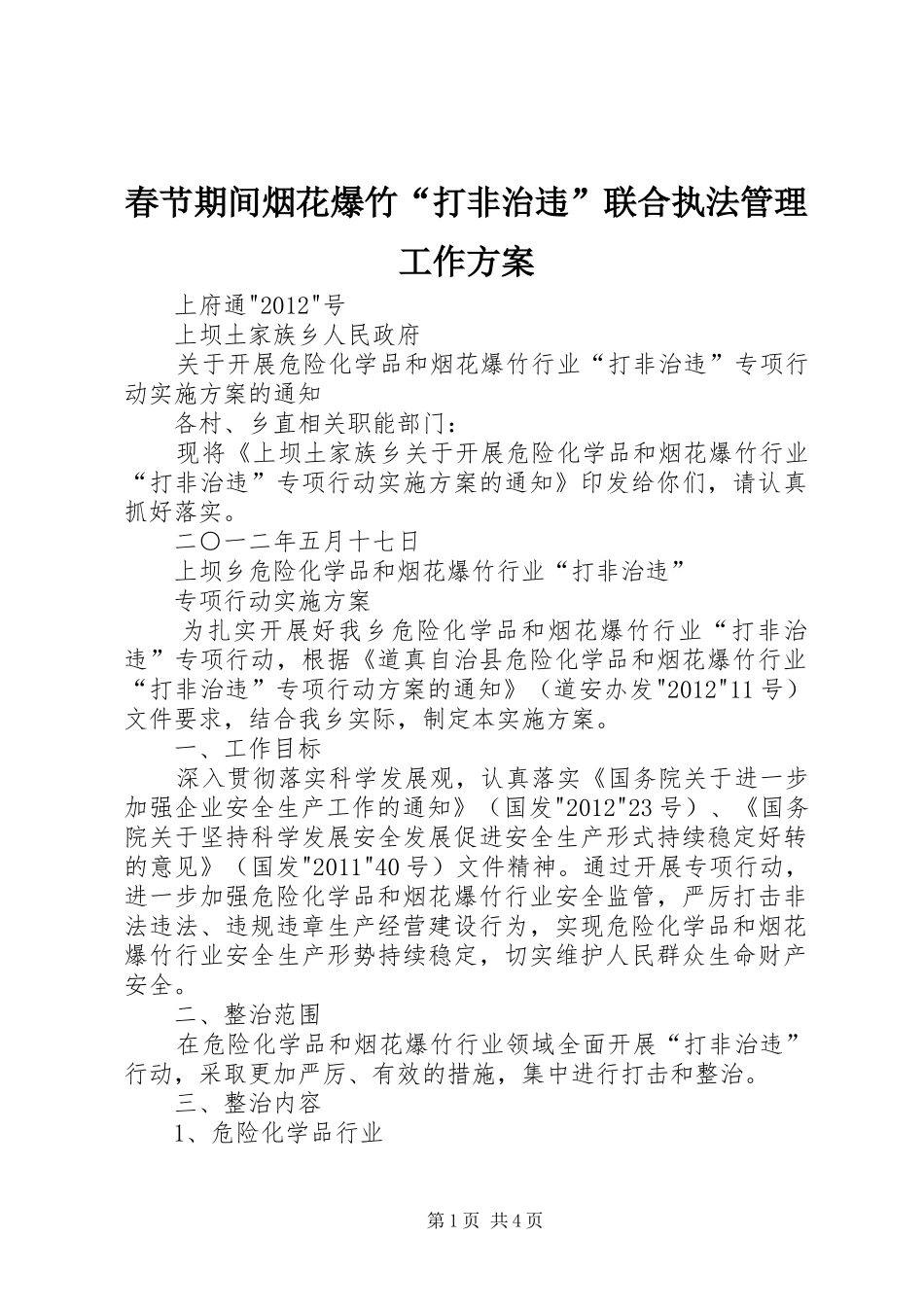 春节期间烟花爆竹“打非治违”联合执法管理工作方案

上府通"2012"号

上坝土家族乡人民政府

关于开展危险化学品和烟花爆竹行业“打非治违”专项行动实施方案的通知

各村、乡直相关职能部门：

现将《上坝土家族乡关于开展危险化学品和烟花爆竹行业“打非治违”专项行动实施方案的通知》印发给你们，请认真抓好落实。

二〇一二年五月十七日

上坝乡危险化学品和烟花爆竹行业“打非治违”

专项行动实施方案

为扎实开展好我乡危险化学品和烟花爆竹行业“打非治违”专项行动，根据《道真自治县危险化学品和烟花爆竹行业“打非治违”专项行动方案的通知》（道安办发"2012"11号）文件要求，结合我乡实际，制定本实施方案。

一、工作目标

深入贯彻落实科学发展观，认真落实《国务院关于进一步加强企业安全生产工作的通知》（国发"2012"23号）、《国务院关于坚持科学发展安全发展促进安全生产形式持续稳定好转的意见》（国发"2011"40号）文件精神。通过开展专项行动，进一步加强危险化学品和烟花爆竹行业安全监管，严厉打击非法违法、违规违章生产经营建设行为，实现危险化学品和烟花爆竹行业安全生产形势持续稳定，切实维护人民群众生命财产安全。

二、整治范围

在危险化学品和烟花爆竹行业领域全面开展“打非治违”行动，采取更加严厉、有效的措施，集中进行打击和整治。

三、整治内容

1、危险化学品行业

第1页 共4页